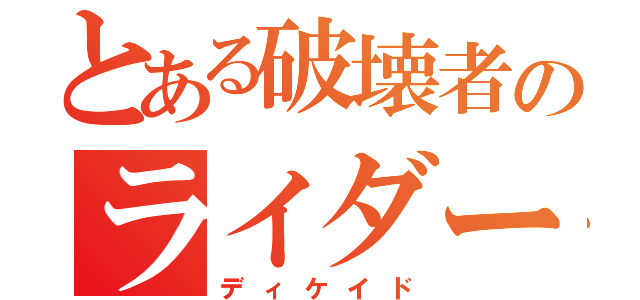 とある破壊者のライダー

ディケイド